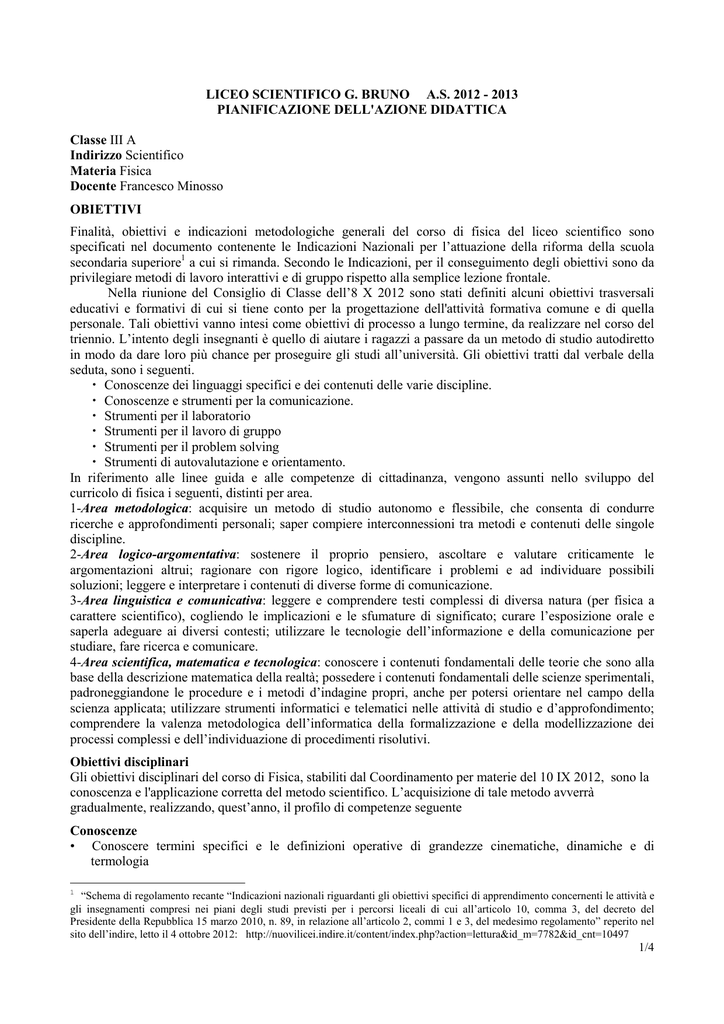 LICEO SCIENTIFICO G. BRUNO A.S. 2012 - 2013
PIANIFICAZIONE DELL'AZIONE DIDATTICA

Classe III A
Indirizzo Scientifico
Materia Fisica
Docente Francesco Minosso

OBIETTIVI

Finalità, obiettivi e indicazioni metodologiche generali del corso di fisica del liceo scientifico sono specificati nel documento contenente le Indicazioni Nazionali per l'attuazione della riforma della scuola secondaria superiore$^1$ a cui si rimanda. Secondo le Indicazioni, per il conseguimento degli obiettivi sono da privilegiare metodi di lavoro interattivi e di gruppo rispetto alla semplice lezione frontale.

Nella riunione del Consiglio di Classe dell'8 X 2012 sono stati definiti alcuni obiettivi trasversali educativi e formativi di cui si tiene conto per la progettazione dell'attività formativa comune e di quella personale. Tali obiettivi vanno intesi come obiettivi di processo a lungo termine, da realizzare nel corso del triennio. L'intento degli insegnanti è quello di aiutare i ragazzi a passare da un metodo di studio autodiretto in modo da dare loro più chance per proseguire gli studi all'università. Gli obiettivi tratti dal verbale della seduta, sono i seguenti.
• Conoscenze dei linguaggi specifici e dei contenuti delle varie discipline.
• Conoscenze e strumenti per la comunicazione.
• Strumenti per il laboratorio
• Strumenti per il lavoro di gruppo
• Strumenti per il problem solving
• Strumenti di autovalutazione e orientamento.
In riferimento alle linee guida e alle competenze di cittadinanza, vengono assunti nello sviluppo del curricolo di fisica i seguenti, distinti per area.
1-Area metodologica: acquisire un metodo di studio autonomo e flessibile, che consenta di condurre ricerche e approfondimenti personali; saper compiere interconnessioni tra metodi e contenuti delle singole discipline.
2-Area logico-argomentativa: sostenere il proprio pensiero, ascoltare e valutare criticamente le argomentazioni altrui; ragionare con rigore logico, identificare i problemi e ad individuare possibili soluzioni; leggere e interpretare i contenuti di diverse forme di comunicazione.
3-Area linguistica e comunicativa: leggere e comprendere testi complessi di diversa natura (per fisica a carattere scientifico), cogliendo le implicazioni e le sfumature di significato; curare l'esposizione orale e saperla adeguare ai diversi contesti; utilizzare le tecnologie dell'informazione e della comunicazione per studiare, fare ricerca e comunicare.
4-Area scientifica, matematica e tecnologica: conoscere i contenuti fondamentali delle teorie che sono alla base della descrizione matematica della realtà; possedere i contenuti fondamentali delle scienze sperimentali, padroneggiandone le procedure e i metodi d'indagine propri, anche per potersi orientare nel campo della scienza applicata; utilizzare strumenti informatici e telematici nelle attività di studio e d'approfondimento; comprendere la valenza metodologica dell'informatica della formalizzazione e della modellizzazione dei processi complessi e dell'individuazione di procedimenti risolutivi.

Obiettivi disciplinari
Gli obiettivi disciplinari del corso di Fisica, stabiliti dal Coordinamento per materie del 10 IX 2012, sono la conoscenza e l'applicazione corretta del metodo scientifico. L'acquisizione di tale metodo avverrà gradualmente, realizzando, quest'anno, il profilo di competenze seguente

Conoscenze
• Conoscere termini specifici e le definizioni operative di grandezze cinematiche, dinamiche e di termologia

$^1$ "Schema di regolamento recante "Indicazioni nazionali riguardanti gli obiettivi specifici di apprendimento concernenti le attività e gli insegnamenti compresi nei piani degli studi previsti per i percorsi liceali di cui all'articolo 10, comma 3, del decreto del Presidente della Repubblica 15 marzo 2010, n. 89, in relazione all'articolo 2, commi 1 e 3, del medesimo regolamento" reperito nel sito dell'indire, letto il 4 ottobre 2012: http://nuovilicei.indire.it/content/index.php?action=lettura&id_m=7782&id_cnt=10497

1/4